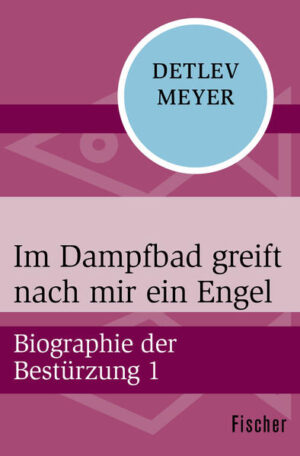 DETLEV
MEYER

Im Dampfbad greift nach mir ein Engel

Biographie der Bestürzung 1

Fischer